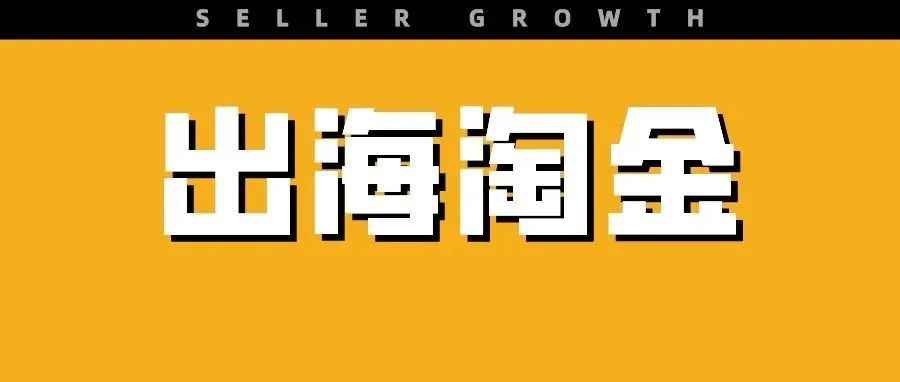 SELLER GROWTH

出海淘金